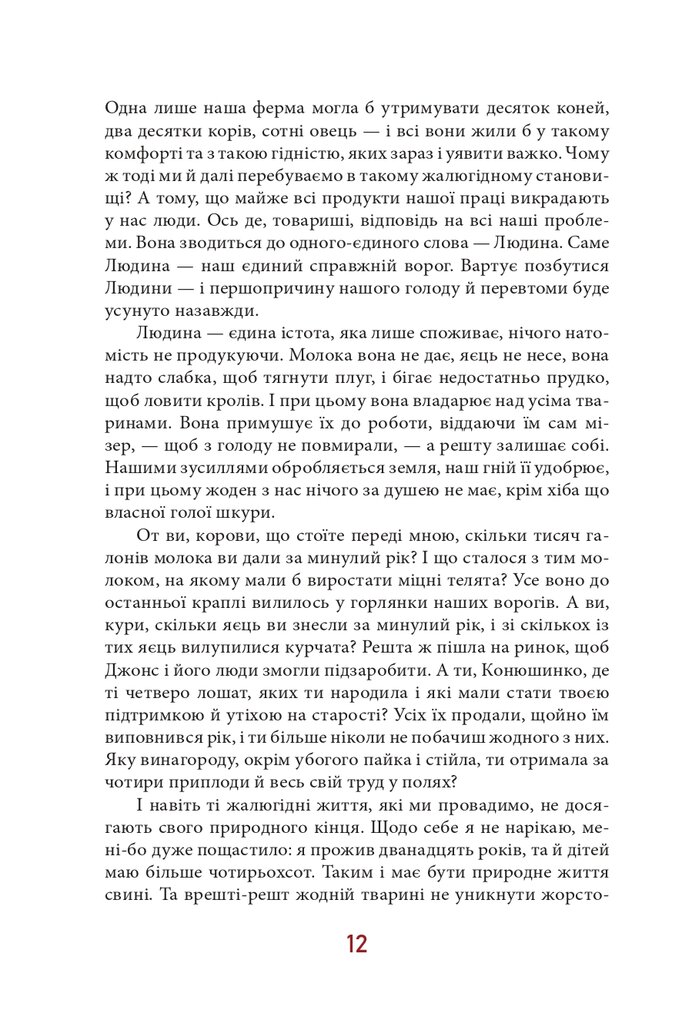 Одна лише наша ферма могла б утримувати десяток коней, два десятки корів, сотні овець — і всі вони жили б у такому комфорті та з такою гідністю, яких зараз і уявити важко. Чому ж тоді ми й далі перебуваємо в такому жалюгідному становищі? А тому, що майже всі продукти нашої праці викрадають у нас люди. Ось де, товариші, відповідь на всі наші проблеми. Вона зводиться до одного-єдиного слова — Людина. Саме Людина — наш єдиний справжній ворог. Вартує позбутися Людини — і першопричину нашого голоду й перевтоми буде усунуто назавжди.

Людина — єдина істота, яка лише споживає, нічого натомість не продукуючи. Молока вона не дає, яєць не несе, вона надто слабка, щоб тягнути плуг, і бігає недостатньо прудко, щоб ловити кролів. І при цьому вона владарює над усіма тваринами. Вона примушує їх до роботи, віддаючи їм сам мізер, — щоб з голоду не повмирали, — а решту залишає собі. Нашими зусиллями обробляється земля, наш гній її удобрює, і при цьому жоден з нас нічого за душею не має, крім хіба що власної голої шкури.

От ви, корови, що стоїте переді мною, скільки тисяч галонів молока ви дали за минулий рік? І що сталося з тим молоком, на якому мали б виростати міцні телята? Усе воно до останньої краплі вилилось у горлянки наших ворогів. А ви, кури, скільки яєць ви знесли за минулий рік, і зі скількох із тих яєць вилупилися курчата? Решта ж пішла на ринок, щоб Джонс і його люди змогли підзаробити. А ти, Конюшинко, де ті четверо лошат, яких ти народила і які мали стати твоєю підтримкою й утіхою на старості? Усіх їх продали, щойно їм виповнився рік, і ти більше ніколи не побачиш жодного з них. Яку винагороду, окрім убогого пайка і стійла, ти отримала за чотири приплоди й весь свій труд у полях?

І навіть ті жалюгідні життя, які ми провадимо, не досягають свого природного кінця. Щодо себе я не нарікаю, мені-бо дуже пощастило: я прожив дванадцять років, та й дітей маю більше чотирьохсот. Таким і має бути природне життя свині. Та врешті-решт жодній тварині не уникнути жорсто-

12